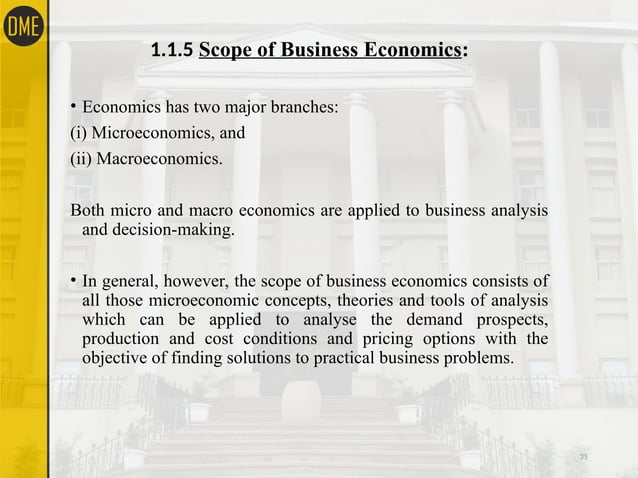 DME

1.1.5 Scope of Business Economics:

• Economics has two major branches:
(i) Microeconomics, and
(ii) Macroeconomics.

Both micro and macro economics are applied to business analysis and decision-making.

• In general, however, the scope of business economics consists of all those microeconomic concepts, theories and tools of analysis which can be applied to analyse the demand prospects, production and cost conditions and pricing options with the objective of finding solutions to practical business problems.

35